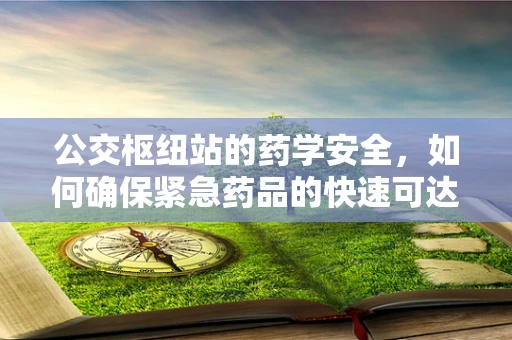 公交枢纽站的药学安全，如何确保紧急药品的快速可达